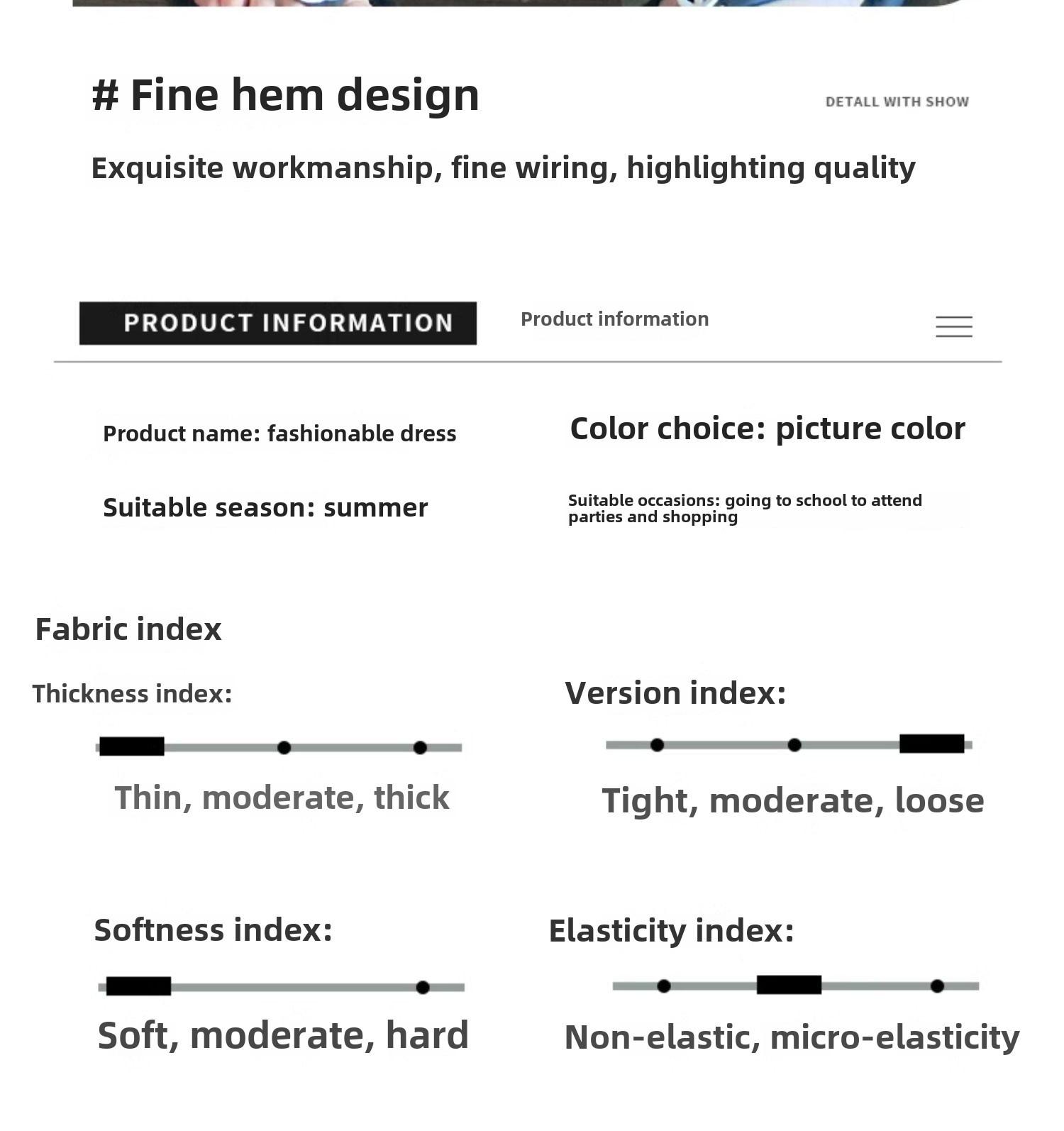 # Fine hem design

DETALL WITH SHOW

Exquisite workmanship, fine wiring, highlighting quality

PRODUCT INFORMATION

Product information

Product name: fashionable dress

Color choice: picture color

Suitable season: summer

Suitable occasions: going to school to attend parties and shopping

Fabric index

Thickness index:

Thin, moderate, thick

Version index:

Tight, moderate, loose

Softness index:

Soft, moderate, hard

Elasticity index:

Non-elastic, micro-elasticity